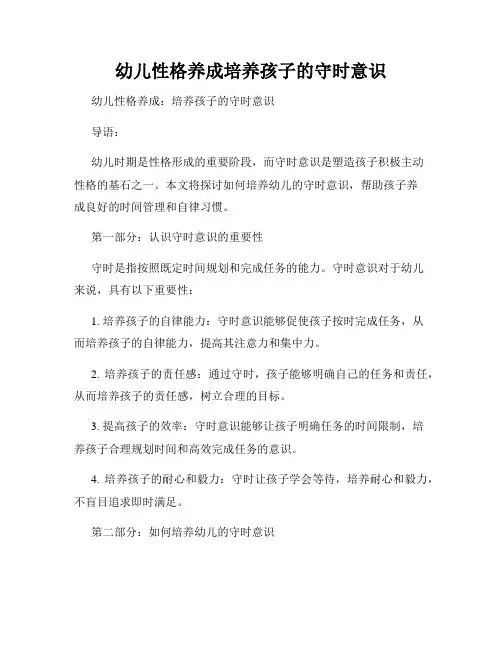 幼儿性格养成培养孩子的守时意识

幼儿性格养成：培养孩子的守时意识

导语：

幼儿时期是性格形成的重要阶段，而守时意识是塑造孩子积极主动性格的基石之一。本文将探讨如何培养幼儿的守时意识，帮助孩子养成良好的时间管理和自律习惯。

第一部分：认识守时意识的重要性

守时是指按照既定时间规划和完成任务的能力。守时意识对于幼儿来说，具有以下重要性：

1. 培养孩子的自律能力：守时意识能够促使孩子按时完成任务，从而培养孩子的自律能力，提高其注意力和集中力。

2. 培养孩子的责任感：通过守时，孩子能够明确自己的任务和责任，从而培养孩子的责任感，树立合理的目标。

3. 提高孩子的效率：守时意识能够让孩子明确任务的时间限制，培养孩子合理规划时间和高效完成任务的意识。

4. 培养孩子的耐心和毅力：守时让孩子学会等待，培养耐心和毅力，不盲目追求即时满足。

第二部分：如何培养幼儿的守时意识